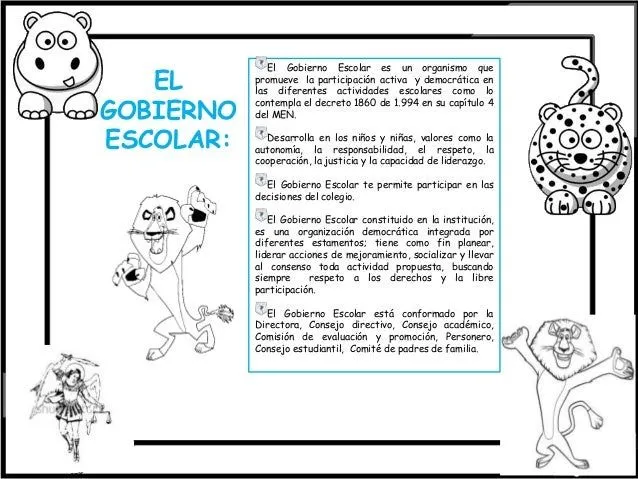 EL GOBIERNO ESCOLAR:

El Gobierno Escolar es un organismo que promueve la participación activa y democrática en las diferentes actividades escolares como lo contempla el decreto 1860 de 1.994 en su capítulo 4 del MEN.

Desarrolla en los niños y niñas, valores como la autonomía, la responsabilidad, el respeto, la cooperación, la justicia y la capacidad de liderazgo.

El Gobierno Escolar te permite participar en las decisiones del colegio.

El Gobierno Escolar constituido en la institución, es una organización democrática integrada por diferentes estamentos; tiene como fin planear, liderar acciones de mejoramiento, socializar y llevar al consenso toda actividad propuesta, buscando siempre respeto a los derechos y la libre participación.

El Gobierno Escolar está conformado por la Directora, Consejo directivo, Consejo académico, Comisión de evaluación y promoción, Personero, Consejo estudiantil, Comité de padres de familia.